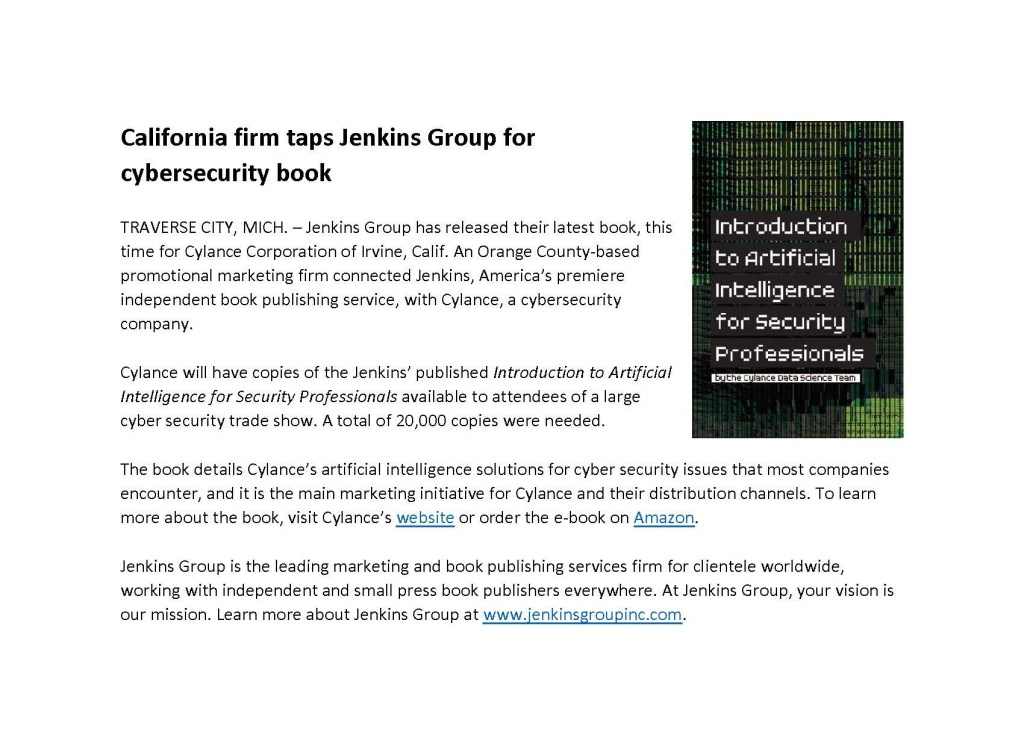 California firm taps Jenkins Group for cybersecurity book

TRAVERSE CITY, MICH. – Jenkins Group has released their latest book, this time for Cylance Corporation of Irvine, Calif. An Orange County-based promotional marketing firm connected Jenkins, America's premiere independent book publishing service, with Cylance, a cybersecurity company.

Cylance will have copies of the Jenkins' published Introduction to Artificial Intelligence for Security Professionals available to attendees of a large cyber security trade show. A total of 20,000 copies were needed.

Introduction to Artificial Intelligence for Security Professionals
by the Cylance Data Science Team

The book details Cylance's artificial intelligence solutions for cyber security issues that most companies encounter, and it is the main marketing initiative for Cylance and their distribution channels. To learn more about the book, visit Cylance's website or order the e-book on Amazon.

Jenkins Group is the leading marketing and book publishing services firm for clientele worldwide, working with independent and small press book publishers everywhere. At Jenkins Group, your vision is our mission. Learn more about Jenkins Group at www.jenkinsgroupinc.com.